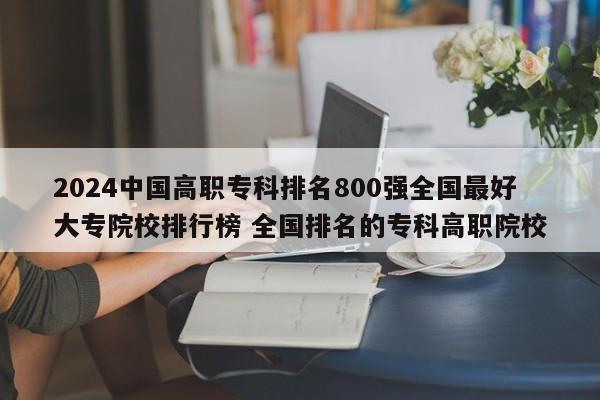 2024中国高职专科排名800强全国最好大专院校排行榜 全国排名的专科高职院校